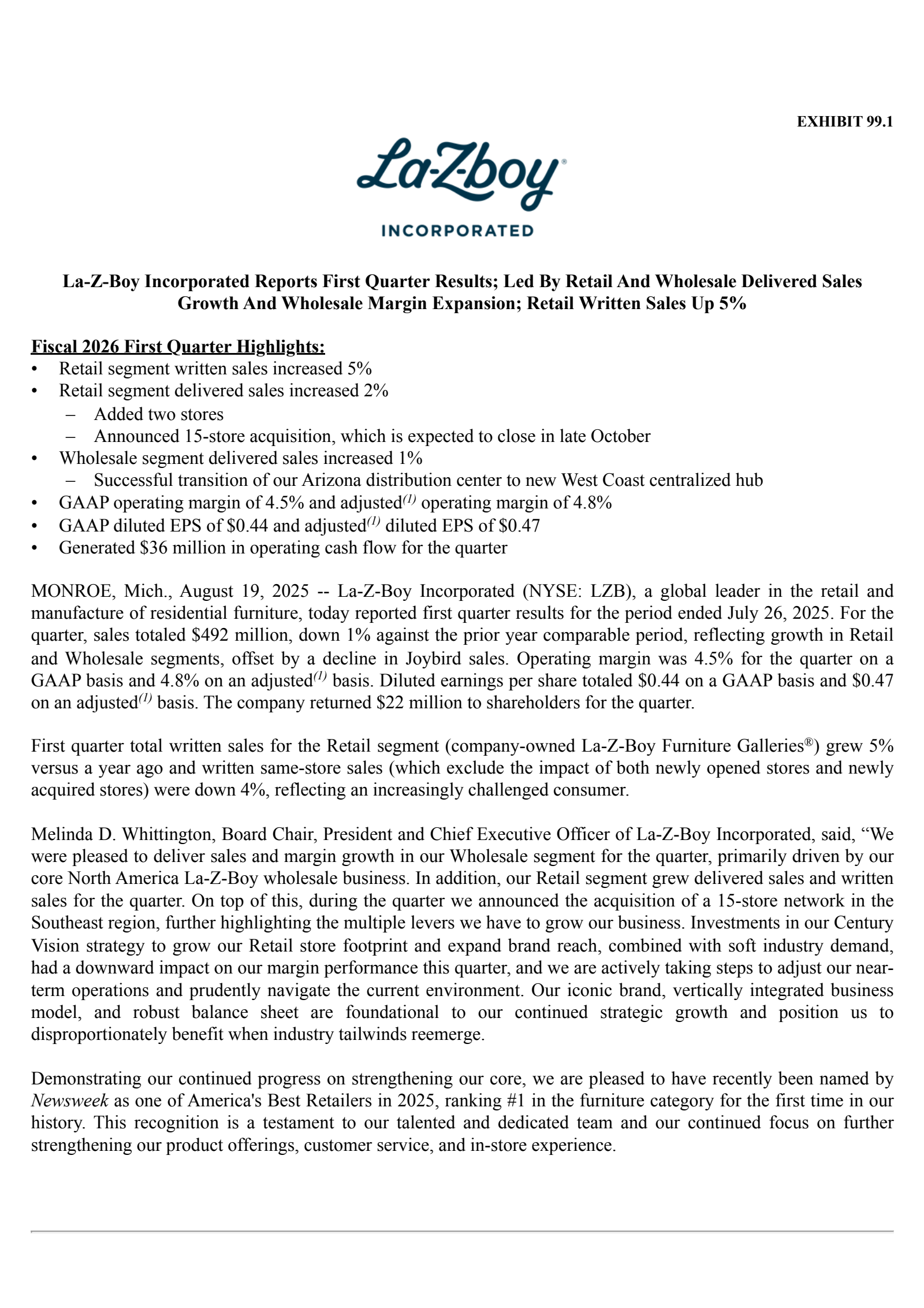 EXHIBIT 99.1

La-Z-boy®

INCORPORATED

La-Z-Boy Incorporated Reports First Quarter Results; Led By Retail And Wholesale Delivered Sales Growth And Wholesale Margin Expansion; Retail Written Sales Up 5%

Fiscal 2026 First Quarter Highlights:
• Retail segment written sales increased 5%
• Retail segment delivered sales increased 2%
– Added two stores
– Announced 15-store acquisition, which is expected to close in late October
• Wholesale segment delivered sales increased 1%
– Successful transition of our Arizona distribution center to new West Coast centralized hub
• GAAP operating margin of 4.5% and adjusted$^{(1)}$ operating margin of 4.8%
• GAAP diluted EPS of \$0.44 and adjusted$^{(1)}$ diluted EPS of \$0.47
• Generated \$36 million in operating cash flow for the quarter

MONROE, Mich., August 19, 2025 -- La-Z-Boy Incorporated (NYSE: LZB), a global leader in the retail and manufacture of residential furniture, today reported first quarter results for the period ended July 26, 2025. For the quarter, sales totaled \$492 million, down 1% against the prior year comparable period, reflecting growth in Retail and Wholesale segments, offset by a decline in Joybird sales. Operating margin was 4.5% for the quarter on a GAAP basis and 4.8% on an adjusted$^{(1)}$ basis. Diluted earnings per share totaled \$0.44 on a GAAP basis and \$0.47 on an adjusted$^{(1)}$ basis. The company returned \$22 million to shareholders for the quarter.

First quarter total written sales for the Retail segment (company-owned La-Z-Boy Furniture Galleries®) grew 5% versus a year ago and written same-store sales (which exclude the impact of both newly opened stores and newly acquired stores) were down 4%, reflecting an increasingly challenged consumer.

Melinda D. Whittington, Board Chair, President and Chief Executive Officer of La-Z-Boy Incorporated, said, “We were pleased to deliver sales and margin growth in our Wholesale segment for the quarter, primarily driven by our core North America La-Z-Boy wholesale business. In addition, our Retail segment grew delivered sales and written sales for the quarter. On top of this, during the quarter we announced the acquisition of a 15-store network in the Southeast region, further highlighting the multiple levers we have to grow our business. Investments in our Century Vision strategy to grow our Retail store footprint and expand brand reach, combined with soft industry demand, had a downward impact on our margin performance this quarter, and we are actively taking steps to adjust our near-term operations and prudently navigate the current environment. Our iconic brand, vertically integrated business model, and robust balance sheet are foundational to our continued strategic growth and position us to disproportionately benefit when industry tailwinds reemerge.

Demonstrating our continued progress on strengthening our core, we are pleased to have recently been named by Newsweek as one of America's Best Retailers in 2025, ranking #1 in the furniture category for the first time in our history. This recognition is a testament to our talented and dedicated team and our continued focus on further strengthening our product offerings, customer service, and in-store experience.